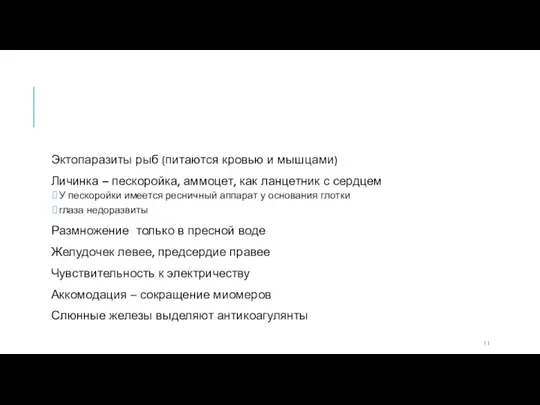 Эктопаразиты рыб (питаются кровью и мышцами)

Личинка – пескоройка, аммоцет, как ланцетник с сердцем

У пескоройки имеется ресничный аппарат у основания глотки

глаза недоразвиты

Размножение  только в пресной воде

Желудочек левее, предсердие правее

Чувствительность к электричеству

Аккомодация – сокращение миомеров

Слюнные железы выделяют антикоагулянты

11